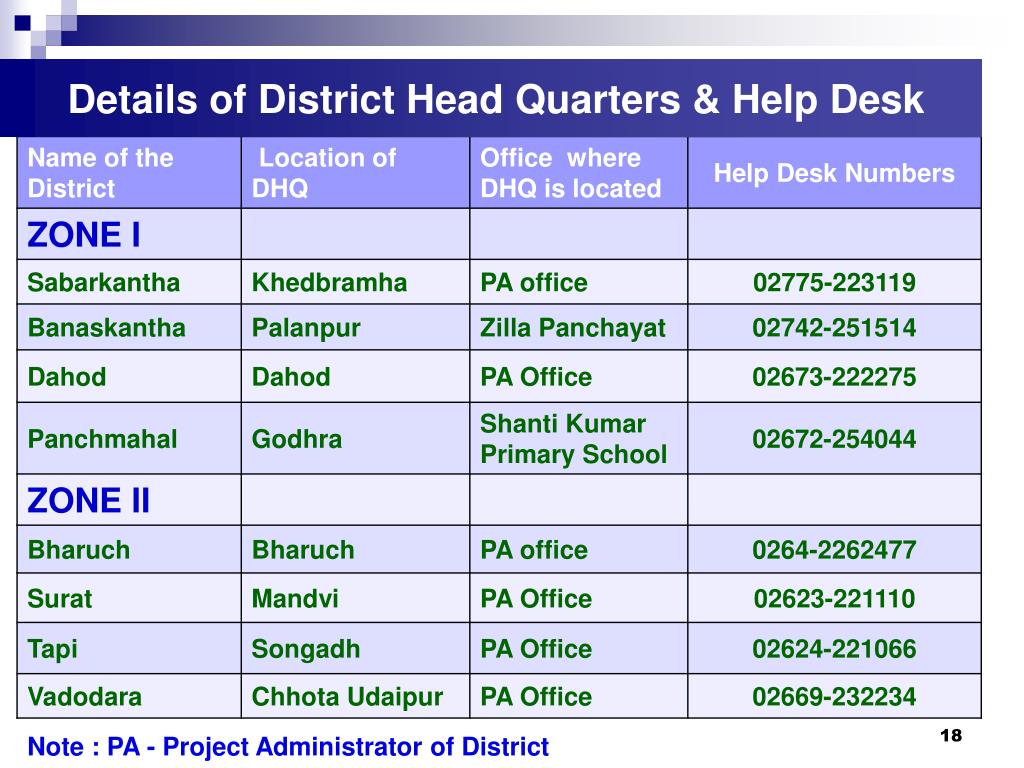 Details of District Head Quarters & Help Desk

| Name of the District | Location of DHQ | Office where DHQ is located | Help Desk Numbers |
|---|---|---|---|
| ZONE I | | | |
| Sabarkantha | Khedbramha | PA office | 02775-223119 |
| Banaskantha | Palanpur | Zilla Panchayat | 02742-251514 |
| Dahod | Dahod | PA Office | 02673-222275 |
| Panchmahal | Godhra | Shanti Kumar Primary School | 02672-254044 |
| ZONE II | | | |
| Bharuch | Bharuch | PA office | 0264-2262477 |
| Surat | Mandvi | PA Office | 02623-221110 |
| Tapi | Songadh | PA Office | 02624-221066 |
| Vadodara | Chhota Udaipur | PA Office | 02669-232234 |

Note : PA - Project Administrator of District

18